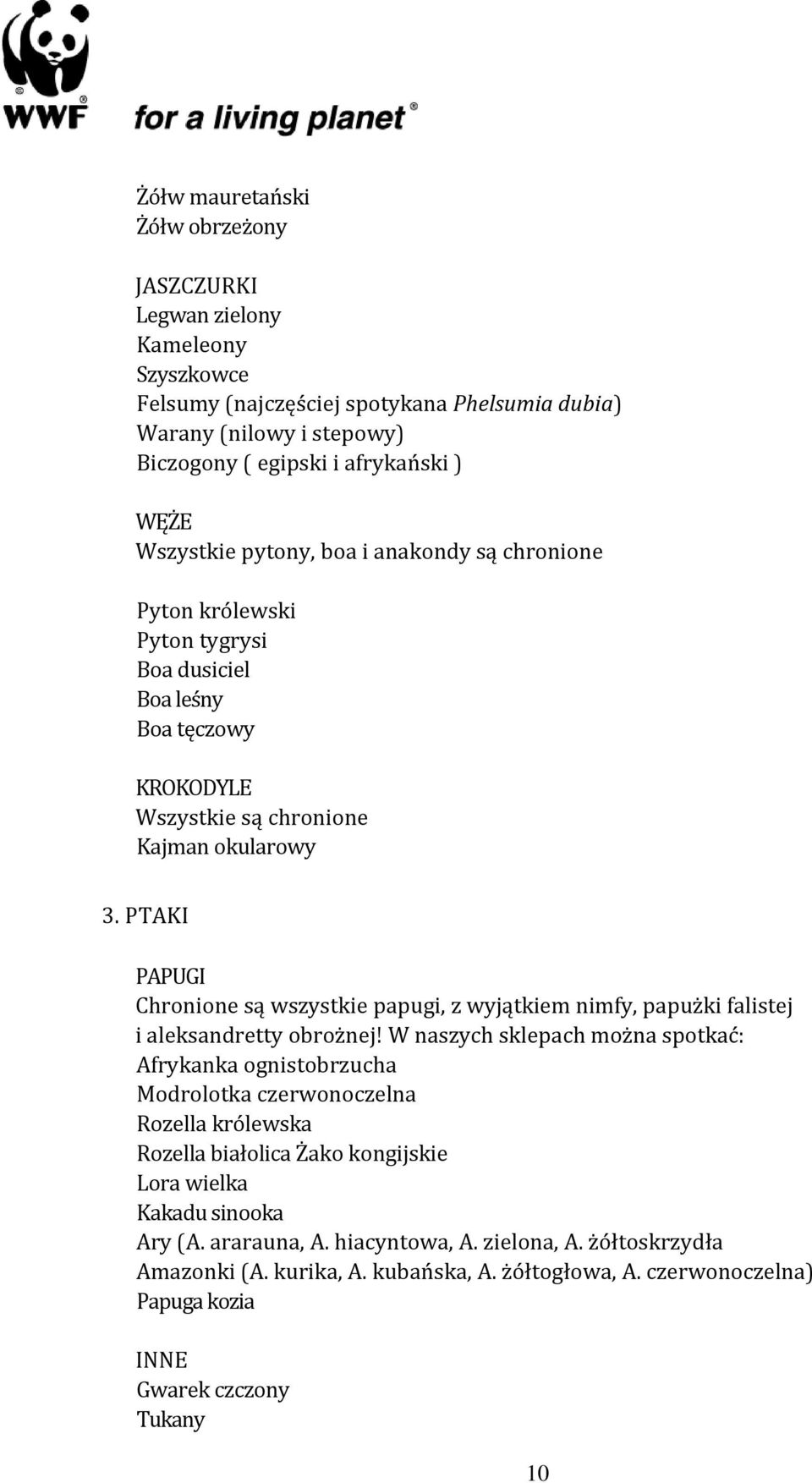 WWF for a living planet®

Żółw mauretański
Żółw obrzeżony

JASZCZURKI
Legwan zielony
Kameleony
Szyszkowce
Felsumy (najczęściej spotykana Phelsumia dubia)
Warany (nilowy i stepowy)
Biczogony ( egipski i afrykański )

WĘŻE
Wszystkie pytony, boa i anakondy są chronione

Pyton królewski
Pyton tygrysi
Boa dusiciel
Boa leśny
Boa tęczowy

KROKODYLE
Wszystkie są chronione
Kajman okularowy

3. PTAKI

PAPUGI
Chronione są wszystkie papugi, z wyjątkiem nimfy, papużki falistej i aleksandretty obrożnej! W naszych sklepach można spotkać:
Afrykanka ognistobrzucha
Modrolotka czerwonoczelna
Rozella królewska
Rozella białolica Żako kongijskie
Lora wielka
Kakadu sinooka
Ary (A. ararauna, A. hiacyntowa, A. zielona, A. żółtoskrzydła
Amazonki (A. kurika, A. kubańska, A. żółtogłowa, A. czerwonoczelna)
Papuga kozia

INNE
Gwarek czczony
Tukany

10